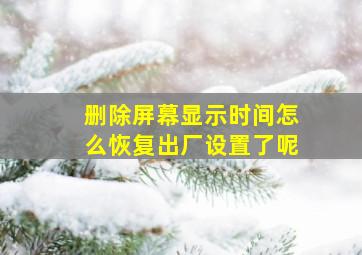 删除屏幕显示时间怎么恢复出厂设置了呢